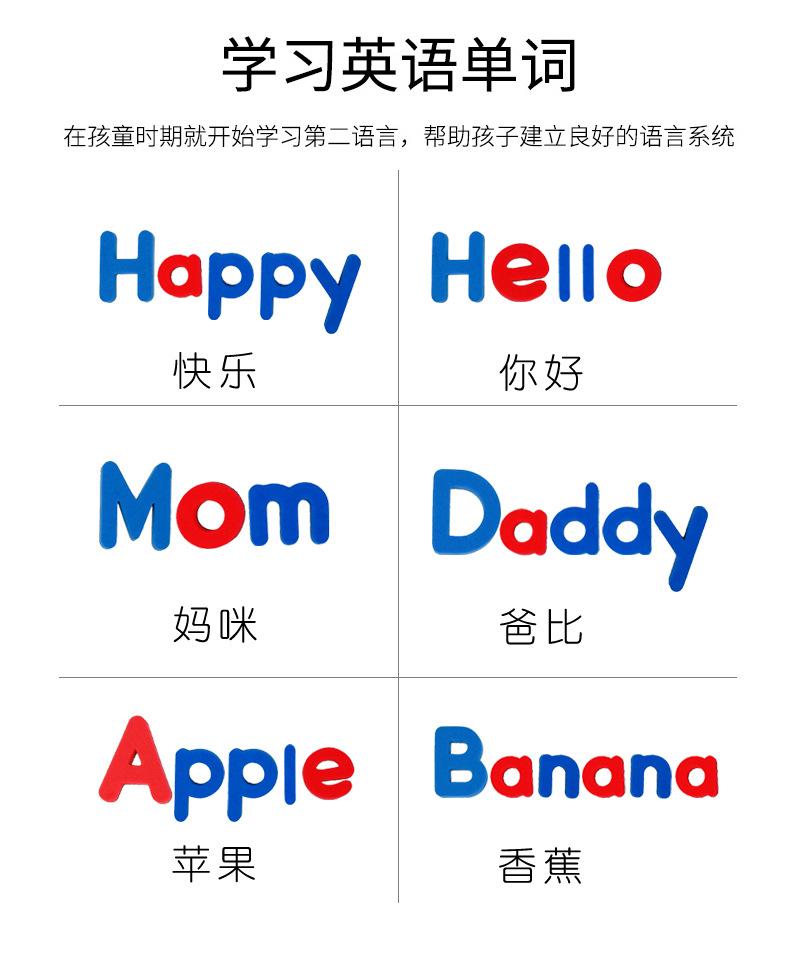 学习英语单词

在孩童时期就开始学习第二语言，帮助孩子建立良好的语言系统

Happy
快乐

Hello
你好

Mom
妈咪

Daddy
爸比

Apple
苹果

Banana
香蕉